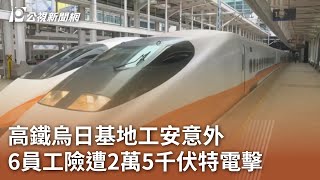 公視新聞網

高鐵烏日基地工安意外
6員工險遭2萬5千伏特電擊